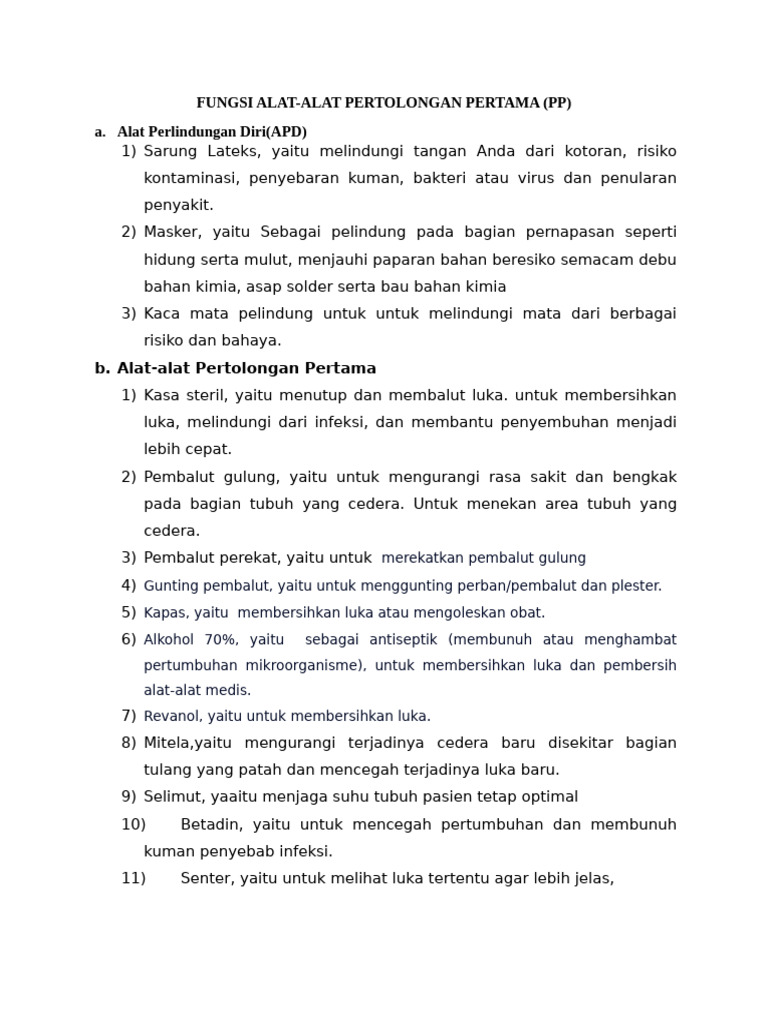 FUNGSI ALAT-ALAT PERTOLONGAN PERTAMA (PP)

a. Alat Perlindungan Diri(APD)

1) Sarung Lateks, yaitu melindungi tangan Anda dari kotoran, risiko kontaminasi, penyebaran kuman, bakteri atau virus dan penularan penyakit.

2) Masker, yaitu Sebagai pelindung pada bagian pernapasan seperti hidung serta mulut, menjauhi paparan bahan beresiko semacam debu bahan kimia, asap solder serta bau bahan kimia

3) Kaca mata pelindung untuk untuk melindungi mata dari berbagai risiko dan bahaya.

b. Alat-alat Pertolongan Pertama

1) Kasa steril, yaitu menutup dan membalut luka. untuk membersihkan luka, melindungi dari infeksi, dan membantu penyembuhan menjadi lebih cepat.

2) Pembalut gulung, yaitu untuk mengurangi rasa sakit dan bengkak pada bagian tubuh yang cedera. Untuk menekan area tubuh yang cedera.

3) Pembalut perekat, yaitu untuk merekatkan pembalut gulung

4) Gunting pembalut, yaitu untuk menggunting perban/pembalut dan plester.

5) Kapas, yaitu membersihkan luka atau mengoleskan obat.

6) Alkohol 70%, yaitu sebagai antiseptik (membunuh atau menghambat pertumbuhan mikroorganisme), untuk membersihkan luka dan pembersih alat-alat medis.

7) Revanol, yaitu untuk membersihkan luka.

8) Mitela,yaitu mengurangi terjadinya cedera baru disekitar bagian tulang yang patah dan mencegah terjadinya luka baru.

9) Selimut, yaaitu menjaga suhu tubuh pasien tetap optimal

10) Betadin, yaitu untuk mencegah pertumbuhan dan membunuh kuman penyebab infeksi.

11) Senter, yaitu untuk melihat luka tertentu agar lebih jelas,